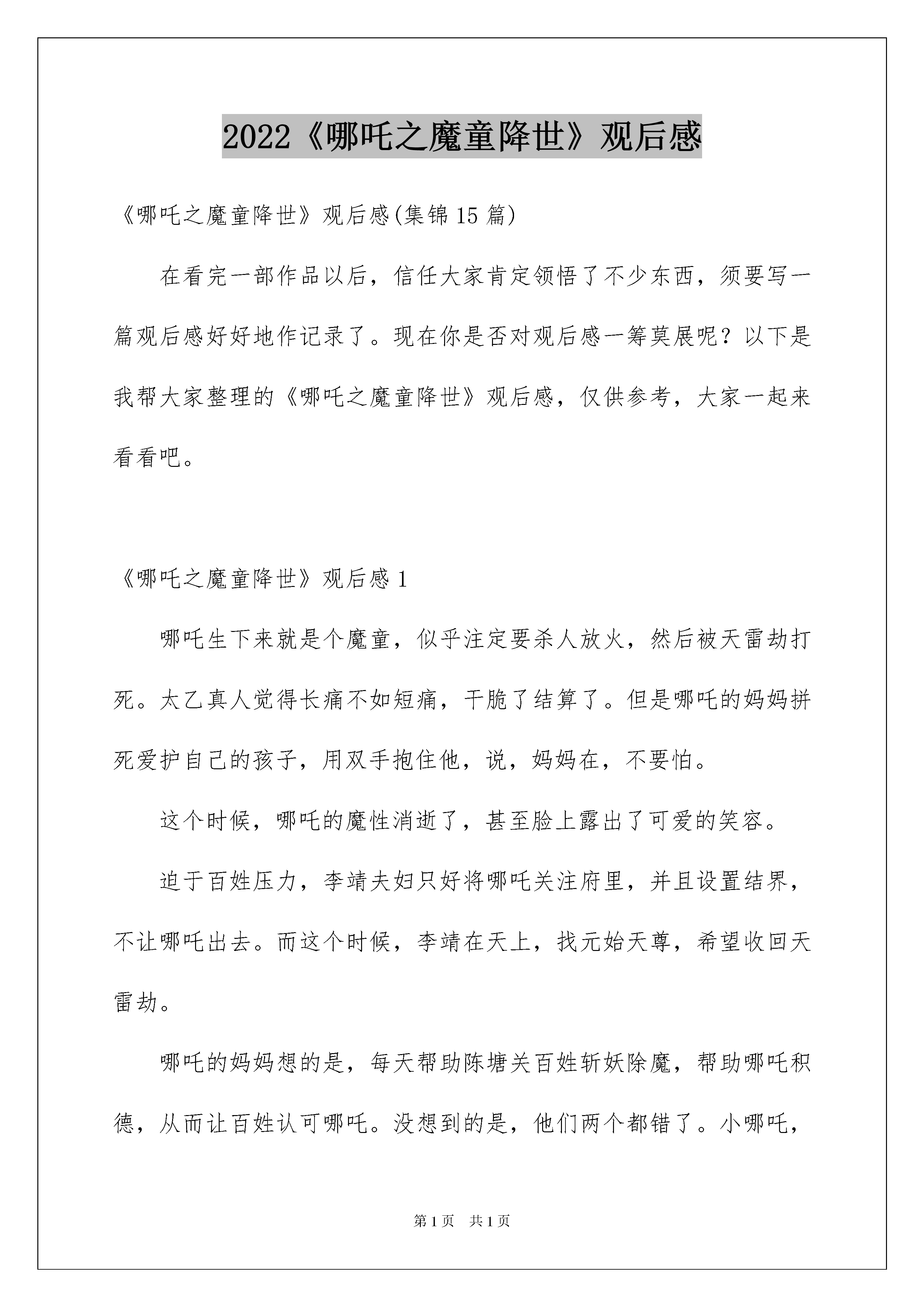 2022《哪吒之魔童降世》观后感

《哪吒之魔童降世》观后感(集锦15篇)

在看完一部作品以后，信任大家肯定领悟了不少东西，须要写一篇观后感好好地作记录了。现在你是否对观后感一筹莫展呢？以下是我帮大家整理的《哪吒之魔童降世》观后感，仅供参考，大家一起来看看吧。

《哪吒之魔童降世》观后感1

哪吒生下来就是个魔童，似乎注定要杀人放火，然后被天雷劫打死。太乙真人觉得长痛不如短痛，干脆了结算了。但是哪吒的妈妈拼死爱护自己的孩子，用双手抱住他，说，妈妈在，不要怕。

这个时候，哪吒的魔性消逝了，甚至脸上露出了可爱的笑容。

迫于百姓压力，李靖夫妇只好将哪吒关注府里，并且设置结界，不让哪吒出去。而这个时候，李靖在天上，找元始天尊，希望收回天雷劫。

哪吒的妈妈想的是，每天帮助陈塘关百姓斩妖除魔，帮助哪吒积德，从而让百姓认可哪吒。没想到的是，他们两个都错了。小哪吒，

第1页　共1页